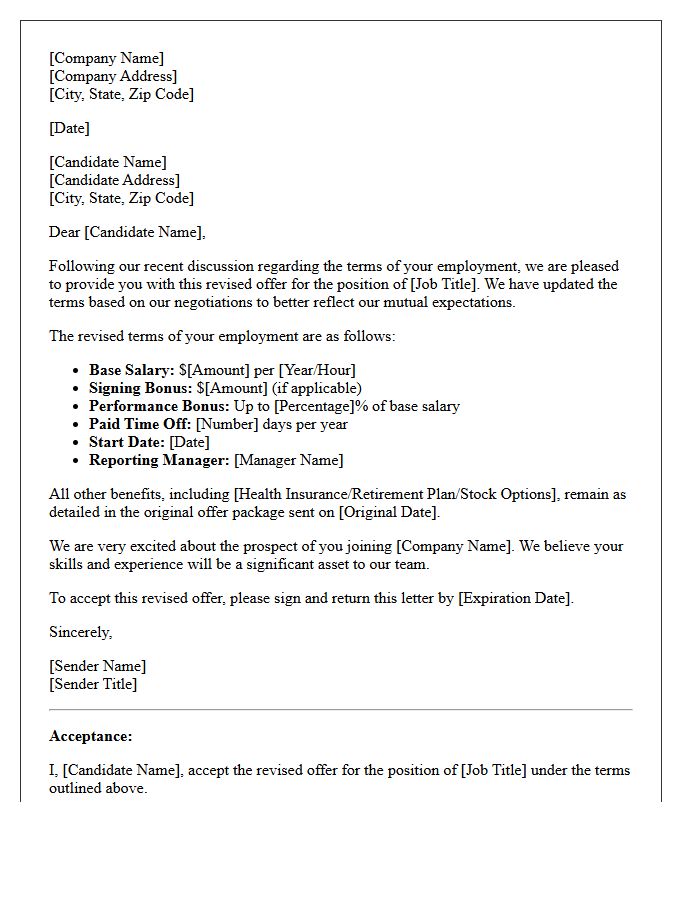 [Company Name]
[Company Address]
[City, State, Zip Code]

[Date]

[Candidate Name]
[Candidate Address]
[City, State, Zip Code]

Dear [Candidate Name],

Following our recent discussion regarding the terms of your employment, we are pleased to provide you with this revised offer for the position of [Job Title]. We have updated the terms based on our negotiations to better reflect our mutual expectations.

The revised terms of your employment are as follows:

• Base Salary: $[Amount] per [Year/Hour]
• Signing Bonus: $[Amount] (if applicable)
• Performance Bonus: Up to [Percentage]% of base salary
• Paid Time Off: [Number] days per year
• Start Date: [Date]
• Reporting Manager: [Manager Name]

All other benefits, including [Health Insurance/Retirement Plan/Stock Options], remain as detailed in the original offer package sent on [Original Date].

We are very excited about the prospect of you joining [Company Name]. We believe your skills and experience will be a significant asset to our team.

To accept this revised offer, please sign and return this letter by [Expiration Date].

Sincerely,

[Sender Name]
[Sender Title]

Acceptance:

I, [Candidate Name], accept the revised offer for the position of [Job Title] under the terms outlined above.